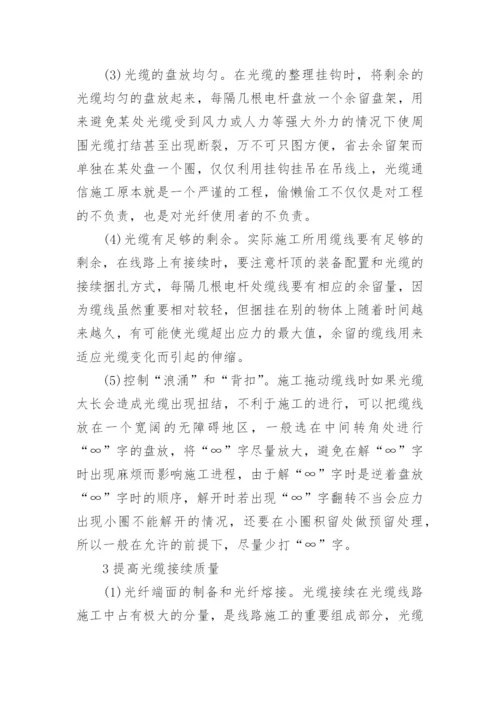 (3)光缆的盘放均匀。在光缆的整理挂钩时，将剩余的光缆均匀的盘放起来，每隔几根电杆盘放一个余留盘架，用来避免某处光缆受到风力或人力等强大外力的情况下使周围光缆打结甚至出现断裂，万不可只图方便，省去余留架而单独在某处盘一个圈，仅仅利用挂钩挂吊在吊线上，光缆通信施工原本就是一个严谨的工程，偷懒偷工不仅仅是对工程的不负责，也是对光纤使用者的不负责。

(4)光缆有足够的剩余。实际施工所用缆线要有足够的剩余，在线路上有接续时，要注意杆顶的装备配置和光缆的接续捆扎方式，每隔几根电杆处缆线要有相应的余留量，因为缆线虽然重要相对较轻，但捆挂在别的物体上随着时间越来越久，有可能使光缆超出应力的最大值，余留的缆线用来适应光缆变化而引起的伸缩。

(5)控制“浪涌”和“背扣”。施工拖动缆线时如果光缆太长会造成光缆出现扭结，不利于施工的进行，可以把缆线放在一个宽阔的无障碍地区，一般选在中间转角处进行“∞”字的盘放，将“∞”字尽量放大，避免在解“∞”字时出现麻烦而影响施工进程，由于解“∞”字时是逆着盘放“∞”字时的顺序，解开时若出现“∞”字翻转不当会应力出现小圈不能解开的情况，还要在小圈积留处做预留处理，所以一般在允许的前提下，尽量少打“∞”字。

3 提高光缆接续质量

(1)光纤端面的制备和光纤熔接。光缆接续在光缆线路施工中占有极大的分量，是线路施工的重要组成部分，光缆